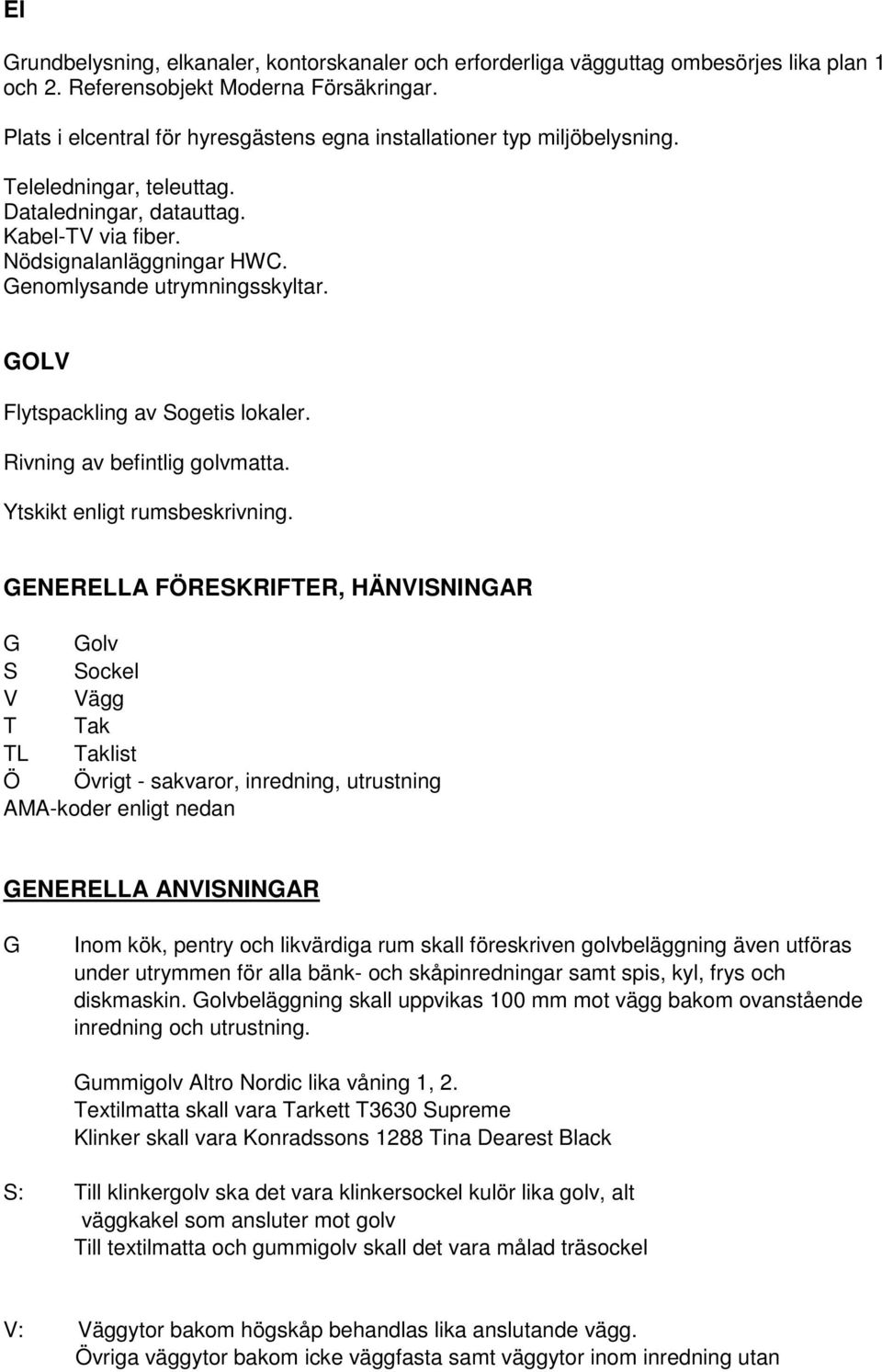 El

Grundbelysning, elkanaler, kontorskanaler och erforderliga vägguttag ombesörjes lika plan 1 och 2. Referensobjekt Moderna Försäkringar.

Plats i elcentral för hyresgästens egna installationer typ miljöbelysning.

Teleledningar, teleuttag.
Dataledningar, datauttag.
Kabel-TV via fiber.
Nödsignalanläggningar HWC.
Genomlysande utrymningsskyltar.

GOLV

Flytspackling av Sogetis lokaler.

Rivning av befintlig golvmatta.

Ytskikt enligt rumsbeskrivning.

GENERELLA FÖRESKRIFTER, HÄNVISNINGAR

G Golv
S Sockel
V Vägg
T Tak
TL Taklist
Ö Övrigt - sakvaror, inredning, utrustning
AMA-koder enligt nedan

GENERELLA ANVISNINGAR

G Inom kök, pentry och likvärdiga rum skall föreskriven golvbeläggning även utföras under utrymmen för alla bänk- och skåpinredningar samt spis, kyl, frys och diskmaskin. Golvbeläggning skall uppvikas 100 mm mot vägg bakom ovanstående inredning och utrustning.

Gummigolv Altro Nordic lika våning 1, 2.
Textilmatta skall vara Tarkett T3630 Supreme
Klinker skall vara Konradssons 1288 Tina Dearest Black

S: Till klinkergolv ska det vara klinkersockel kulör lika golv, alt väggkakel som ansluter mot golv
Till textilmatta och gummigolv skall det vara målad träsockel

V: Väggytor bakom högskåp behandlas lika anslutande vägg.
Övriga väggytor bakom icke väggfasta samt väggytor inom inredning utan